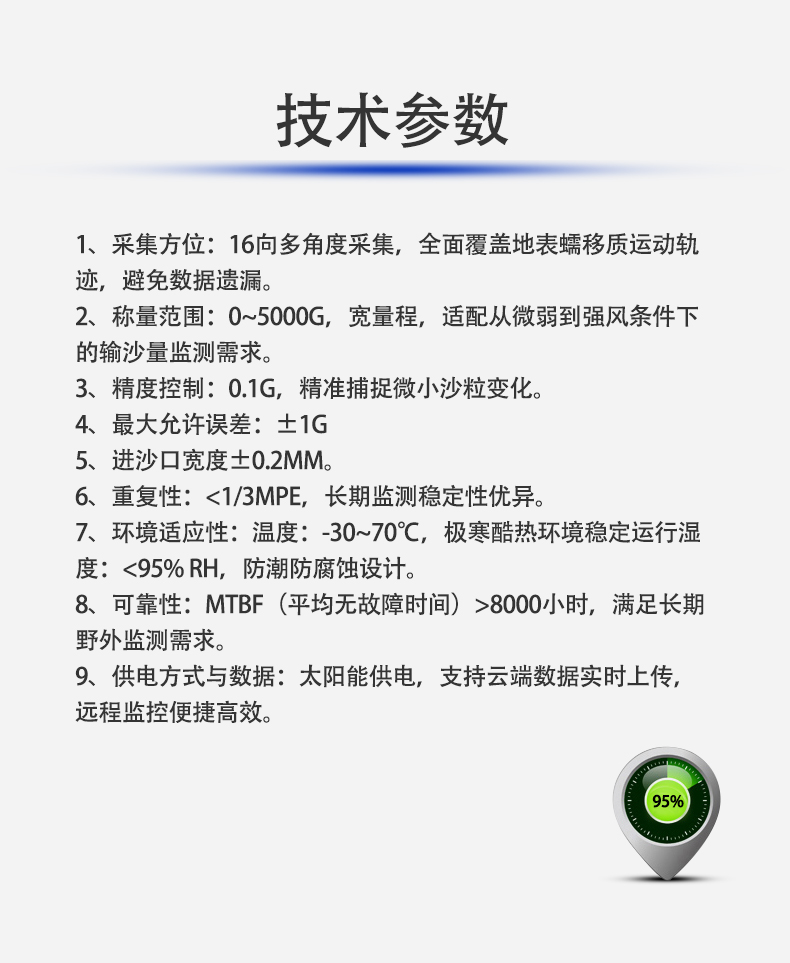 技术参数

1、采集方位：16向多角度采集，全面覆盖地表蠕移质运动轨迹，避免数据遗漏。
2、称量范围：0~5000G，宽量程，适配从微弱到强风条件下的输沙量监测需求。
3、精度控制：0.1G，精准捕捉微小沙粒变化。
4、最大允许误差：±1G
5、进沙口宽度±0.2MM。
6、重复性：<1/3MPE，长期监测稳定性优异。
7、环境适应性：温度：-30~70℃，极寒酷热环境稳定运行湿度：<95% RH，防潮防腐蚀设计。
8、可靠性：MTBF（平均无故障时间）>8000小时，满足长期野外监测需求。
9、供电方式与数据：太阳能供电，支持云端数据实时上传，远程监控便捷高效。

95%